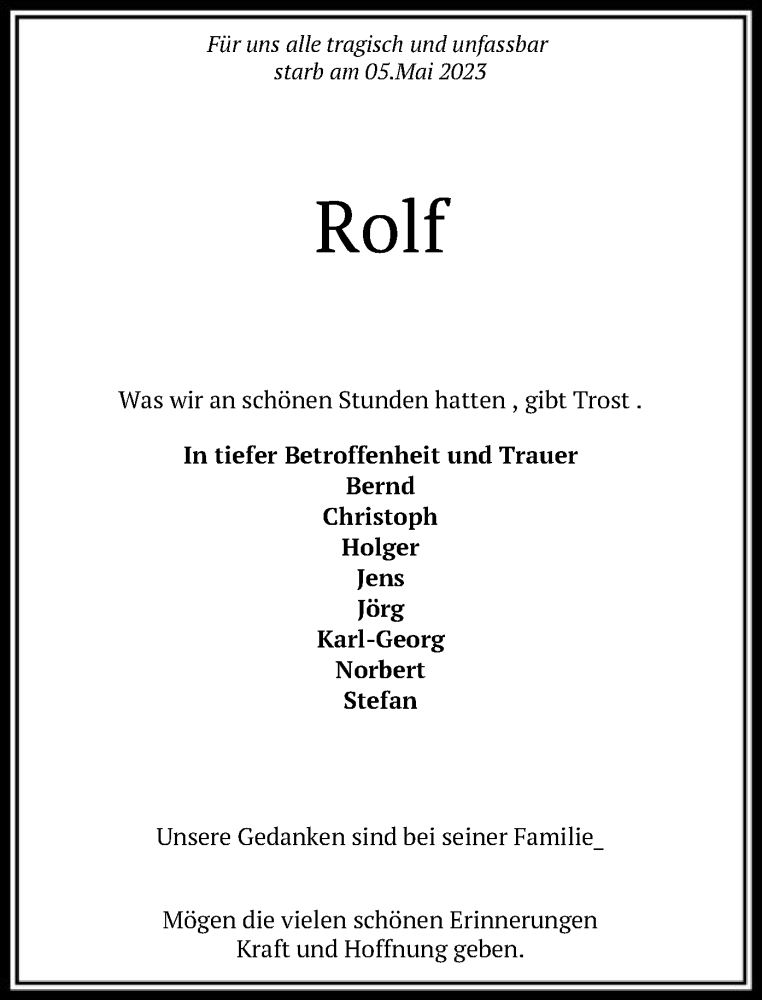 Für uns alle tragisch und unfassbar
starb am 05.Mai 2023

Rolf

Was wir an schönen Stunden hatten , gibt Trost .

In tiefer Betroffenheit und Trauer
Bernd
Christoph
Holger
Jens
Jörg
Karl-Georg
Norbert
Stefan

Unsere Gedanken sind bei seiner Familie_

Mögen die vielen schönen Erinnerungen
Kraft und Hoffnung geben.